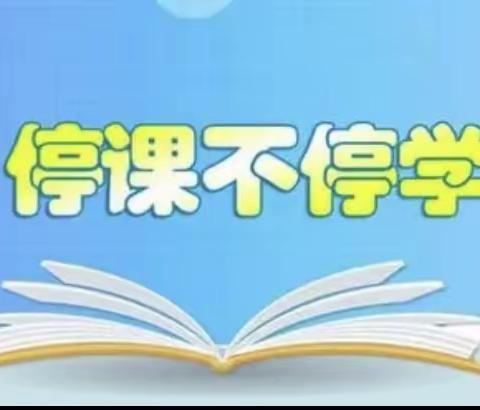 停课不停学